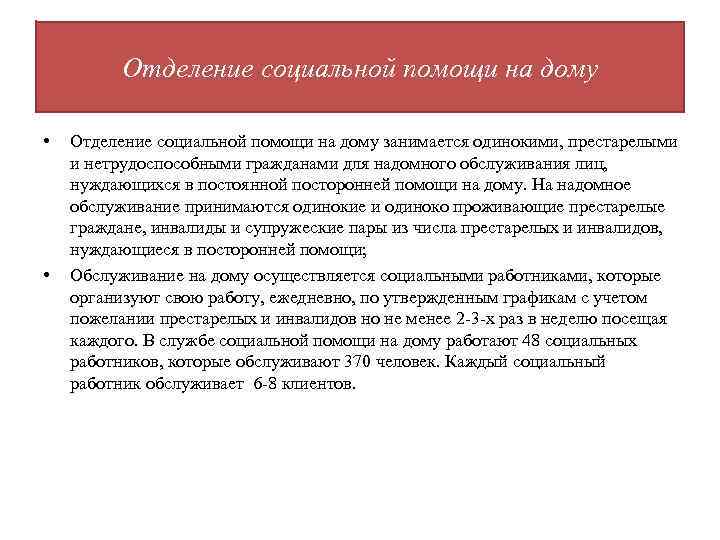 Отделение социальной помощи на дому

• Отделение социальной помощи на дому занимается одинокими, престарелыми и нетрудоспособными гражданами для надомного обслуживания лиц, нуждающихся в постоянной посторонней помощи на дому. На надомное обслуживание принимаются одинокие и одиноко проживающие престарелые граждане, инвалиды и супружеские пары из числа престарелых и инвалидов, нуждающиеся в посторонней помощи;

• Обслуживание на дому осуществляется социальными работниками, которые организуют свою работу, ежедневно, по утвержденным графикам с учетом пожелании престарелых и инвалидов но не менее 2-3-х раз в неделю посещая каждого. В службе социальной помощи на дому работают 48 социальных работников, которые обслуживают 370 человек. Каждый социальный работник обслуживает 6-8 клиентов.